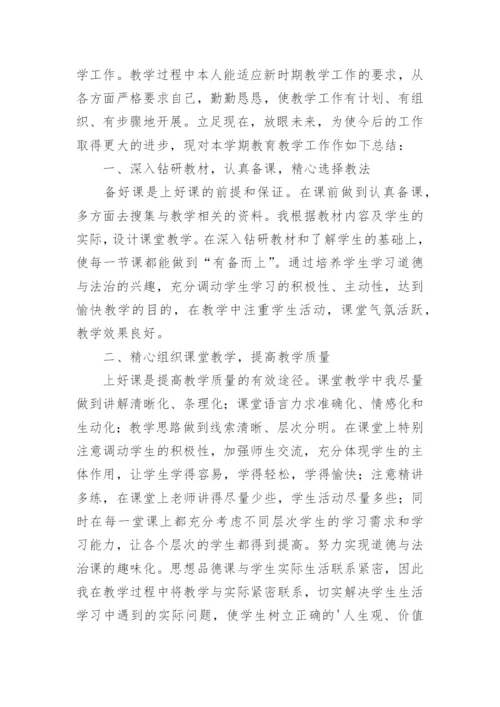 学工作。教学过程中本人能适应新时期教学工作的要求，从各方面严格要求自己，勤勤恳恳，使教学工作有计划、有组织、有步骤地开展。立足现在，放眼未来，为使今后的工作取得更大的进步，现对本学期教育教学工作作如下总结：

一、深入钻研教材，认真备课，精心选择教法

备好课是上好课的前提和保证。在课前做到认真备课，多方面去搜集与教学相关的资料。我根据教材内容及学生的实际，设计课堂教学。在深入钻研教材和了解学生的基础上，使每一节课都能做到“有备而上”。通过培养学生学习道德与法治的兴趣，充分调动学生学习的积极性、主动性，达到愉快教学的目的，在教学中注重学生活动，课堂气氛活跃，教学效果良好。

二、精心组织课堂教学，提高教学质量

上好课是提高教学质量的有效途径。课堂教学中我尽量做到讲解清晰化、条理化；课堂语言力求准确化、情感化和生动化；教学思路做到线索清晰、层次分明。在课堂上特别注意调动学生的积极性，加强师生交流，充分体现学生的主体作用，让学生学得容易，学得轻松，学得愉快；注意精讲多练，在课堂上老师讲得尽量少些，学生活动尽量多些；同时在每一堂课上都充分考虑不同层次学生的学习需求和学习能力，让各个层次的学生都得到提高。努力实现道德与法治课的趣味化。思想品德课与学生实际生活联系紧密，因此我在教学过程中将教学与实际紧密联系，切实解决学生生活学习中遇到的实际问题，使学生树立正确的'人生观、价值